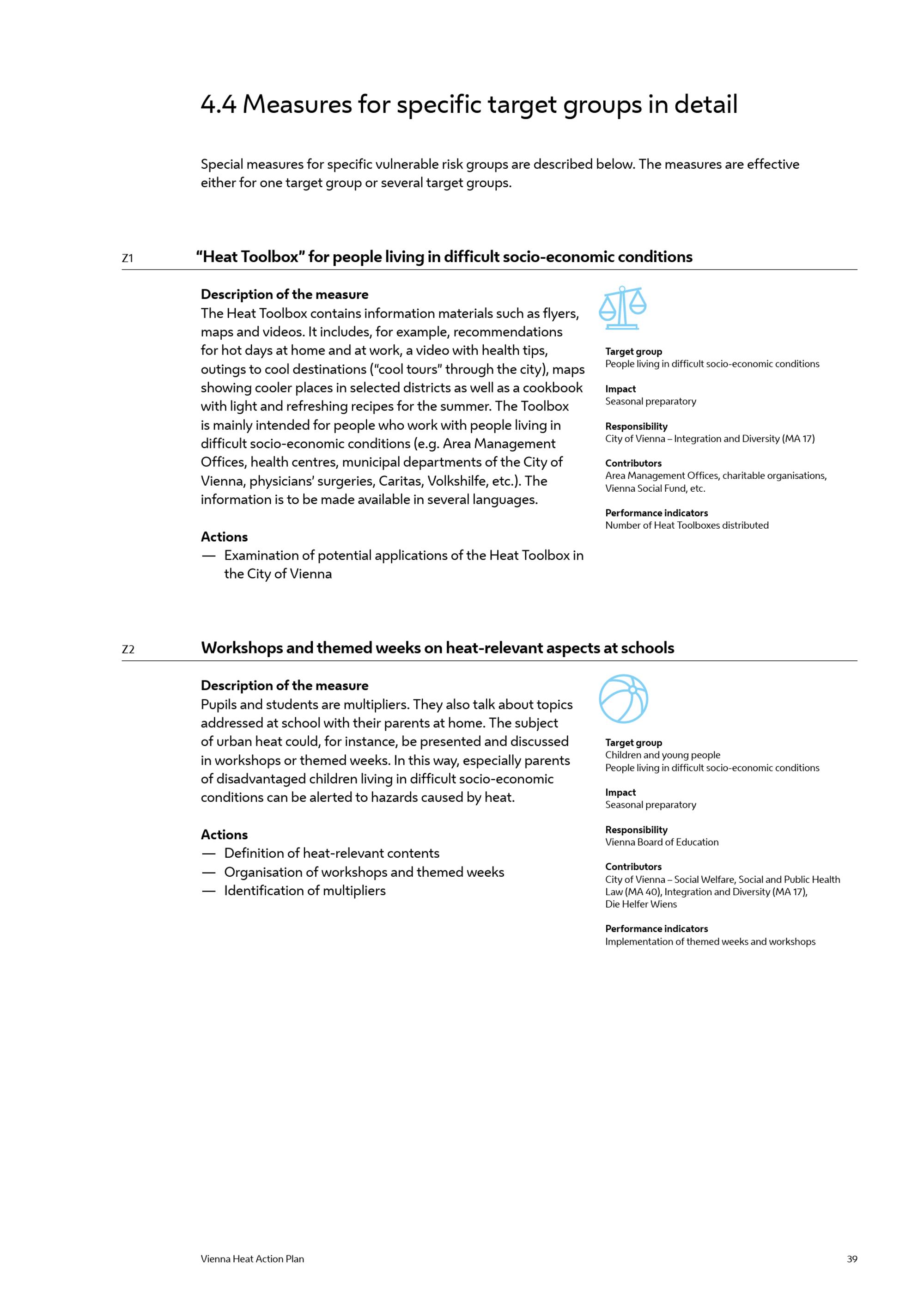 4.4 Measures for specific target groups in detail

Special measures for specific vulnerable risk groups are described below. The measures are effective either for one target group or several target groups.

Z1 “Heat Toolbox” for people living in difficult socio-economic conditions

Description of the measure
The Heat Toolbox contains information materials such as flyers, maps and videos. It includes, for example, recommendations for hot days at home and at work, a video with health tips, outings to cool destinations (“cool tours” through the city), maps showing cooler places in selected districts as well as a cookbook with light and refreshing recipes for the summer. The Toolbox is mainly intended for people who work with people living in difficult socio-economic conditions (e.g. Area Management Offices, health centres, municipal departments of the City of Vienna, physicians’ surgeries, Caritas, Volkshilfe, etc.). The information is to be made available in several languages.

Actions
— Examination of potential applications of the Heat Toolbox in the City of Vienna

Target group
People living in difficult socio-economic conditions

Impact
Seasonal preparatory

Responsibility
City of Vienna – Integration and Diversity (MA 17)

Contributors
Area Management Offices, charitable organisations, Vienna Social Fund, etc.

Performance indicators
Number of Heat Toolboxes distributed

Z2 Workshops and themed weeks on heat-relevant aspects at schools

Description of the measure
Pupils and students are multipliers. They also talk about topics addressed at school with their parents at home. The subject of urban heat could, for instance, be presented and discussed in workshops or themed weeks. In this way, especially parents of disadvantaged children living in difficult socio-economic conditions can be alerted to hazards caused by heat.

Actions
— Definition of heat-relevant contents
— Organisation of workshops and themed weeks
— Identification of multipliers

Target group
Children and young people
People living in difficult socio-economic conditions

Impact
Seasonal preparatory

Responsibility
Vienna Board of Education

Contributors
City of Vienna – Social Welfare, Social and Public Health Law (MA 40), Integration and Diversity (MA 17), Die Helfer Wiens

Performance indicators
Implementation of themed weeks and workshops

Vienna Heat Action Plan 39